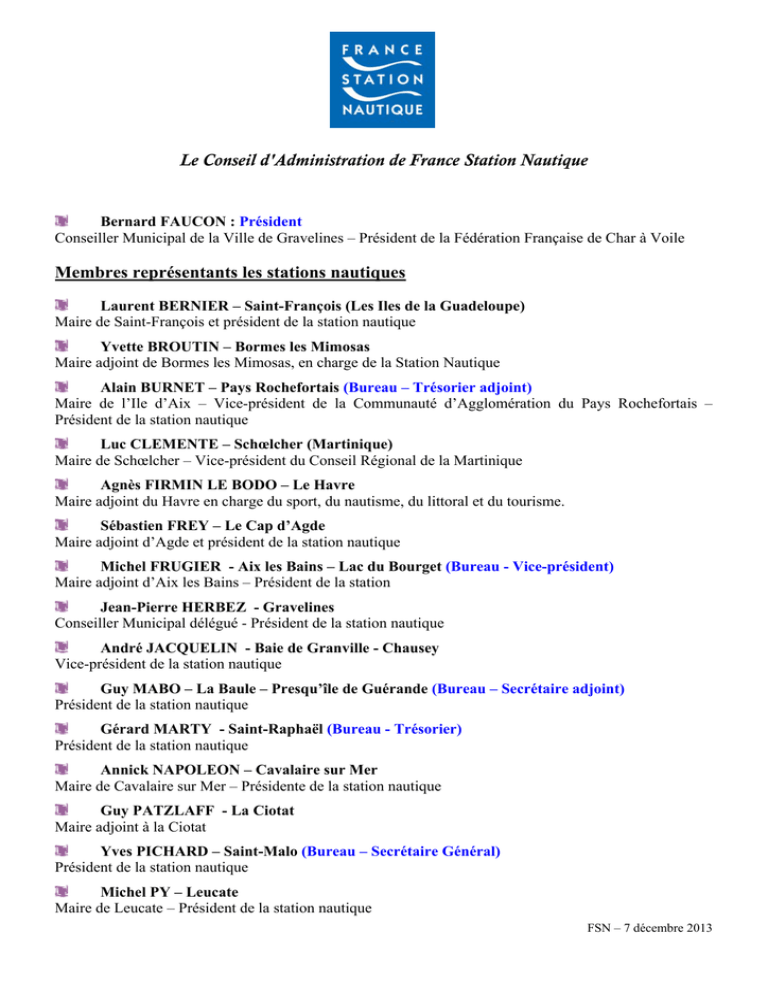 FRANCE
STATION
NAUTIQUE

Le Conseil d'Administration de France Station Nautique

Bernard FAUCON : Président
Conseiller Municipal de la Ville de Gravelines – Président de la Fédération Française de Char à Voile

Membres représentants les stations nautiques

Laurent BERNIER – Saint-François (Les Iles de la Guadeloupe)
Maire de Saint-François et président de la station nautique

Yvette BROUTIN – Bormes les Mimosas
Maire adjoint de Bormes les Mimosas, en charge de la Station Nautique

Alain BURNET – Pays Rochefortais (Bureau – Trésorier adjoint)
Maire de l'Ile d'Aix – Vice-président de la Communauté d'Agglomération du Pays Rochefortais – Président de la station nautique

Luc CLEMENTE – Schœlcher (Martinique)
Maire de Schœlcher – Vice-président du Conseil Régional de la Martinique

Agnès FIRMIN LE BODO – Le Havre
Maire adjoint du Havre en charge du sport, du nautisme, du littoral et du tourisme.

Sébastien FREY – Le Cap d'Agde
Maire adjoint d'Agde et président de la station nautique

Michel FRUGIER - Aix les Bains – Lac du Bourget (Bureau - Vice-président)
Maire adjoint d'Aix les Bains – Président de la station

Jean-Pierre HERBEZ - Gravelines
Conseiller Municipal délégué - Président de la station nautique

André JACQUELIN - Baie de Granville - Chausey
Vice-président de la station nautique

Guy MABO – La Baule – Presqu'île de Guérande (Bureau – Secrétaire adjoint)
Président de la station nautique

Gérard MARTY - Saint-Raphaël (Bureau - Trésorier)
Président de la station nautique

Annick NAPOLEON – Cavalaire sur Mer
Maire de Cavalaire sur Mer – Présidente de la station nautique

Guy PATZLAFF - La Ciotat
Maire adjoint à la Ciotat

Yves PICHARD – Saint-Malo (Bureau – Secrétaire Général)
Président de la station nautique

Michel PY – Leucate
Maire de Leucate – Président de la station nautique

FSN – 7 décembre 2013